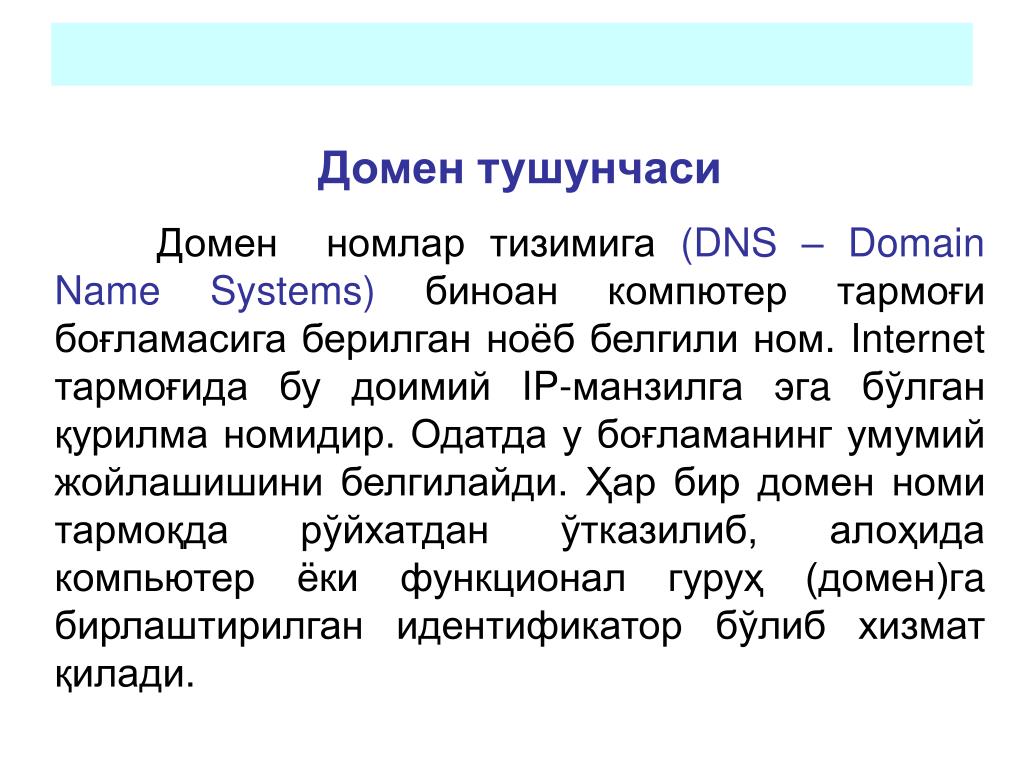 Домен тушунчаси

Домен номлар тизимига (DNS – Domain Name Systems) биноан компютер тармоғи боғламасига берилган ноёб белгили ном. Internet тармоғида бу доимий IP-манзилга эга бўлган қурилма номидир. Одатда у боғламанинг умумий жойлашишини белгилайди. Ҳар бир домен номи тармоқда рўйхатдан ўтказилиб, алоҳида компьютер ёки функционал гуруҳ (домен)га бирлаштирилган идентификатор бўлиб хизмат қилади.